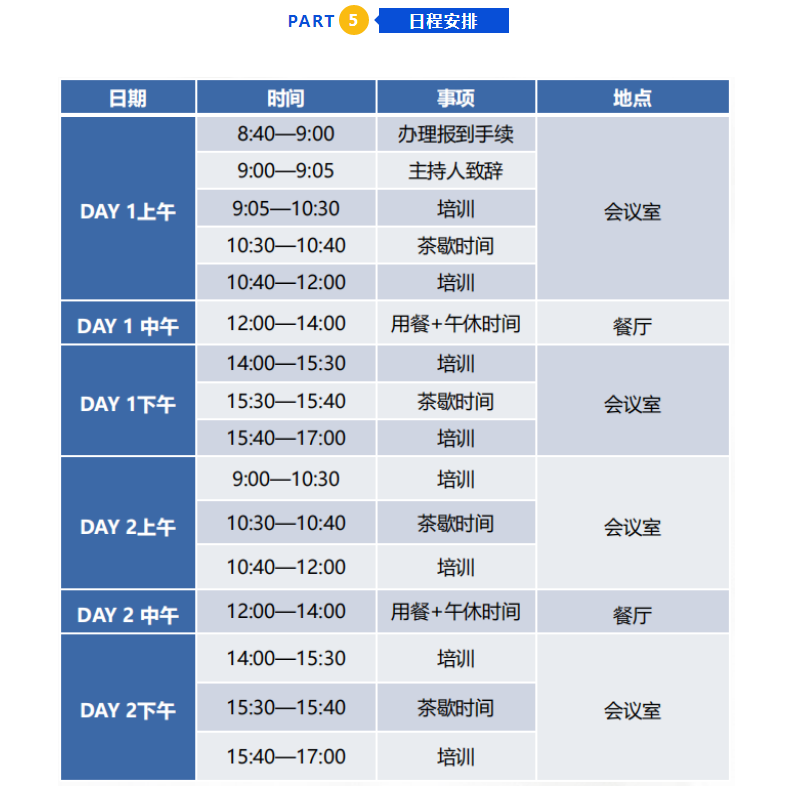 PART 5 日程安排

| 日期 | 时间 | 事项 | 地点 |
|---|---|---|---|
| DAY 1上午 | 8:40—9:00 | 办理报到手续 | 会议室 |
| | 9:00—9:05 | 主持人致辞 | |
| | 9:05—10:30 | 培训 | |
| | 10:30—10:40 | 茶歇时间 | |
| | 10:40—12:00 | 培训 | |
| DAY 1 中午 | 12:00—14:00 | 用餐+午休时间 | 餐厅 |
| DAY 1下午 | 14:00—15:30 | 培训 | 会议室 |
| | 15:30—15:40 | 茶歇时间 | |
| | 15:40—17:00 | 培训 | |
| DAY 2上午 | 9:00—10:30 | 培训 | 会议室 |
| | 10:30—10:40 | 茶歇时间 | |
| | 10:40—12:00 | 培训 | |
| DAY 2 中午 | 12:00—14:00 | 用餐+午休时间 | 餐厅 |
| DAY 2下午 | 14:00—15:30 | 培训 | 会议室 |
| | 15:30—15:40 | 茶歇时间 | |
| | 15:40—17:00 | 培训 | |